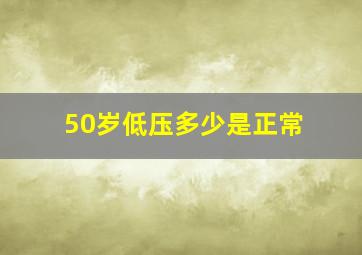 50岁低压多少是正常